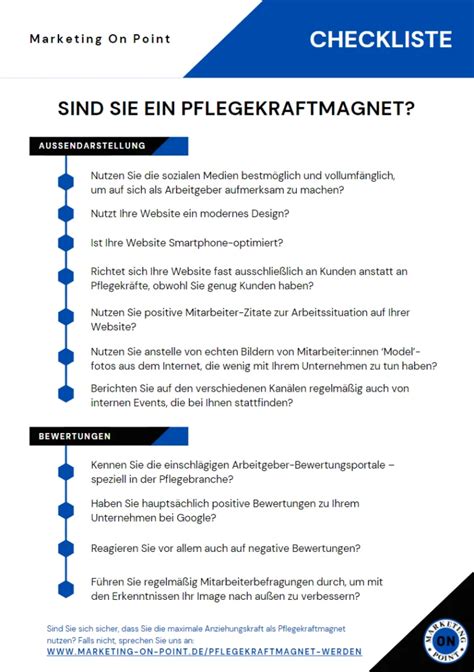 Marketing On Point

CHECKLISTE

SIND SIE EIN PFLEGEKRAFTMAGNET?

AUSSENDARSTELLUNG

Nutzen Sie die sozialen Medien bestmöglich und vollumfänglich, um auf sich als Arbeitgeber aufmerksam zu machen?

Nutzt Ihre Website ein modernes Design?

Ist Ihre Website Smartphone-optimiert?

Richtet sich Ihre Website fast ausschließlich an Kunden anstatt an Pflegekräfte, obwohl Sie genug Kunden haben?

Nutzen Sie positive Mitarbeiter-Zitate zur Arbeitssituation auf Ihrer Website?

Nutzen Sie anstelle von echten Bildern von Mitarbeiter:innen 'Model'-fotos aus dem Internet, die wenig mit Ihrem Unternehmen zu tun haben?

Berichten Sie auf den verschiedenen Kanälen regelmäßig auch von internen Events, die bei Ihnen stattfinden?

BEWERTUNGEN

Kennen Sie die einschlägigen Arbeitgeber-Bewertungsportale – speziell in der Pflegebranche?

Haben Sie hauptsächlich positive Bewertungen zu Ihrem Unternehmen bei Google?

Reagieren Sie vor allem auch auf negative Bewertungen?

Führen Sie regelmäßig Mitarbeiterbefragungen durch, um mit den Erkenntnissen Ihr Image nach außen zu verbessern?

Sind Sie sich sicher, dass Sie die maximale Anziehungskraft als Pflegekraftmagnet nutzen? Falls nicht, sprechen Sie uns an:
WWW.MARKETING-ON-POINT.DE/PFLEGEKRAFTMAGNET-WERDEN

MARKETING ON POINT